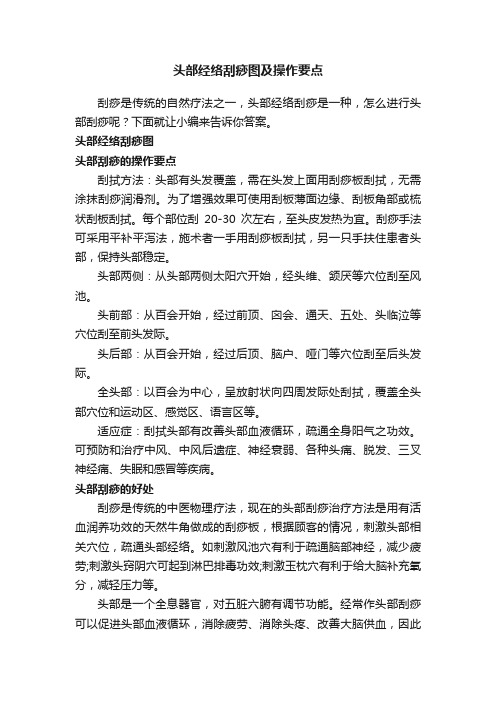 头部经络刮痧图及操作要点

刮痧是传统的自然疗法之一，头部经络刮痧是一种，怎么进行头部刮痧呢？下面就让小编来告诉你答案。

头部经络刮痧图

头部刮痧的操作要点

刮拭方法：头部有头发覆盖，需在头发上面用刮痧板刮拭，无需涂抹刮痧润滑剂。为了增强效果可使用刮板薄面边缘、刮板角部或梳状刮板刮拭。每个部位刮 20-30 次左右，至头皮发热为宜。刮痧手法可采用平补平泻法，施术者一手用刮痧板刮拭，另一只手扶住患者头部，保持头部稳定。

头部两侧：从头部两侧太阳穴开始，经头维、颔厌等穴位刮至风池。

头前部：从百会开始，经过前顶、囟会、通天、五处、头临泣等穴位刮至前头发际。

头后部：从百会开始，经过后顶、脑户、哑门等穴位刮至后头发际。

全头部：以百会为中心，呈放射状向四周发际处刮拭，覆盖全头部穴位和运动区、感觉区、语言区等。

适应症：刮拭头部有改善头部血液循环，疏通全身阳气之功效。可预防和治疗中风、中风后遗症、神经衰弱、各种头痛、脱发、三叉神经痛、失眠和感冒等疾病。

头部刮痧的好处

刮痧是传统的中医物理疗法，现在的头部刮痧治疗方法是用有活血润养功效的天然牛角做成的刮痧板，根据顾客的情况，刺激头部相关穴位，疏通头部经络。如刺激风池穴有利于疏通脑部神经，减少疲劳;刺激头窍阴穴可起到淋巴排毒功效;刺激玉枕穴有利于给大脑补充氧分，减轻压力等。

头部是一个全息器官，对五脏六腑有调节功能。经常作头部刮痧可以促进头部血液循环，消除疲劳、消除头疼、改善大脑供血，因此